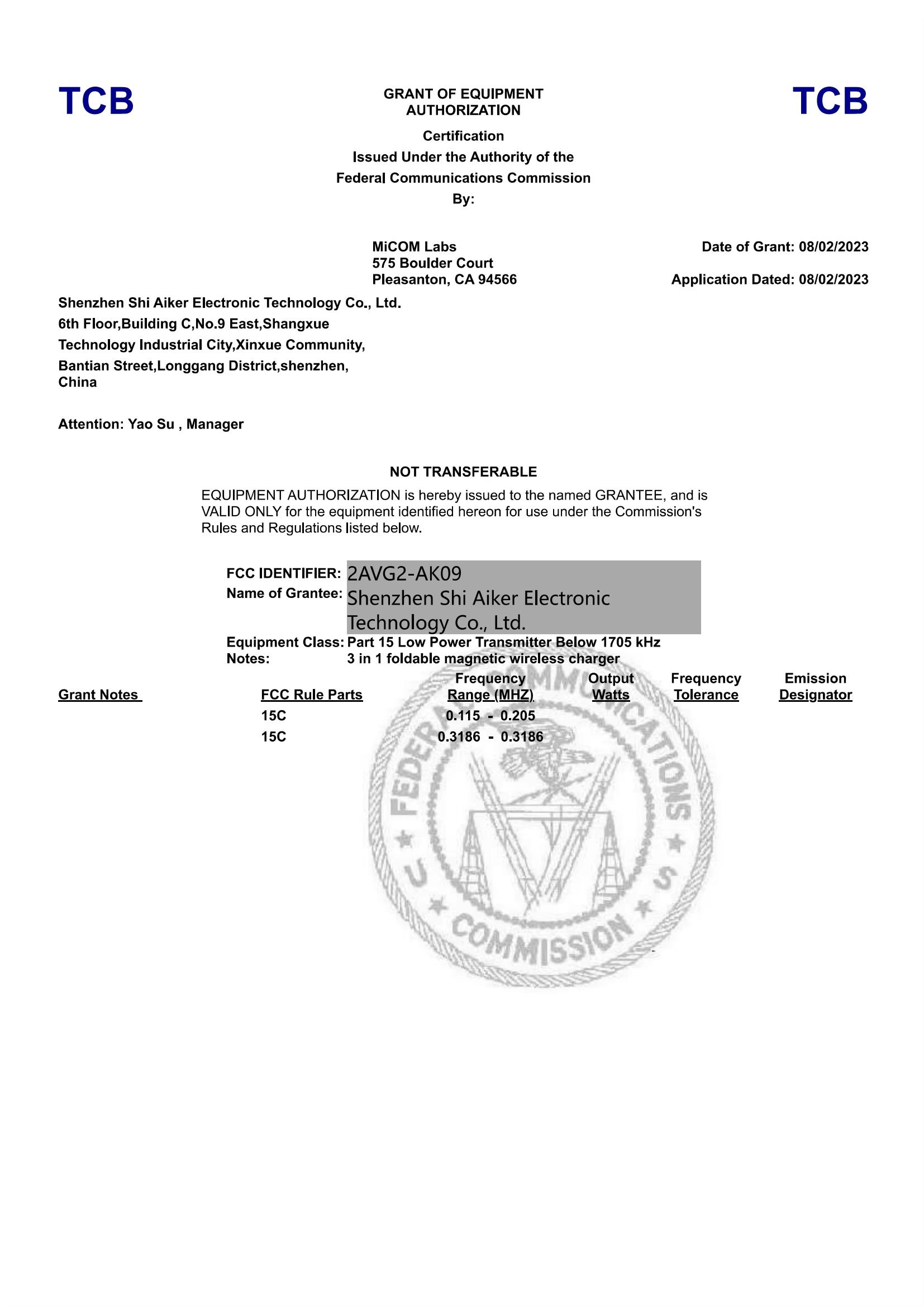 TCB

GRANT OF EQUIPMENT AUTHORIZATION

TCB

Certification
Issued Under the Authority of the
Federal Communications Commission
By:

MiCOM Labs
575 Boulder Court
Pleasanton, CA 94566

Date of Grant: 08/02/2023

Application Dated: 08/02/2023

Shenzhen Shi Aiker Electronic Technology Co., Ltd.
6th Floor,Building C,No.9 East,Shangxue
Technology Industrial City,Xinxue Community,
Bantian Street,Longgang District,shenzhen,
China

Attention: Yao Su , Manager

NOT TRANSFERABLE

EQUIPMENT AUTHORIZATION is hereby issued to the named GRANTEE, and is VALID ONLY for the equipment identified hereon for use under the Commission's Rules and Regulations listed below.

FCC IDENTIFIER: 2AVG2-AK09
Name of Grantee: Shenzhen Shi Aiker Electronic Technology Co., Ltd.
Equipment Class: Part 15 Low Power Transmitter Below 1705 kHz
Notes: 3 in 1 foldable magnetic wireless charger

| Grant Notes | FCC Rule Parts | Frequency Range (MHZ) | Output Watts | Frequency Tolerance | Emission Designator |
|---|---|---|---|---|---|
| | 15C | 0.115 - 0.205 | | | |
| | 15C | 0.3186 - 0.3186 | | | |

FEDERAL COMMUNICATIONS COMMISSION U S